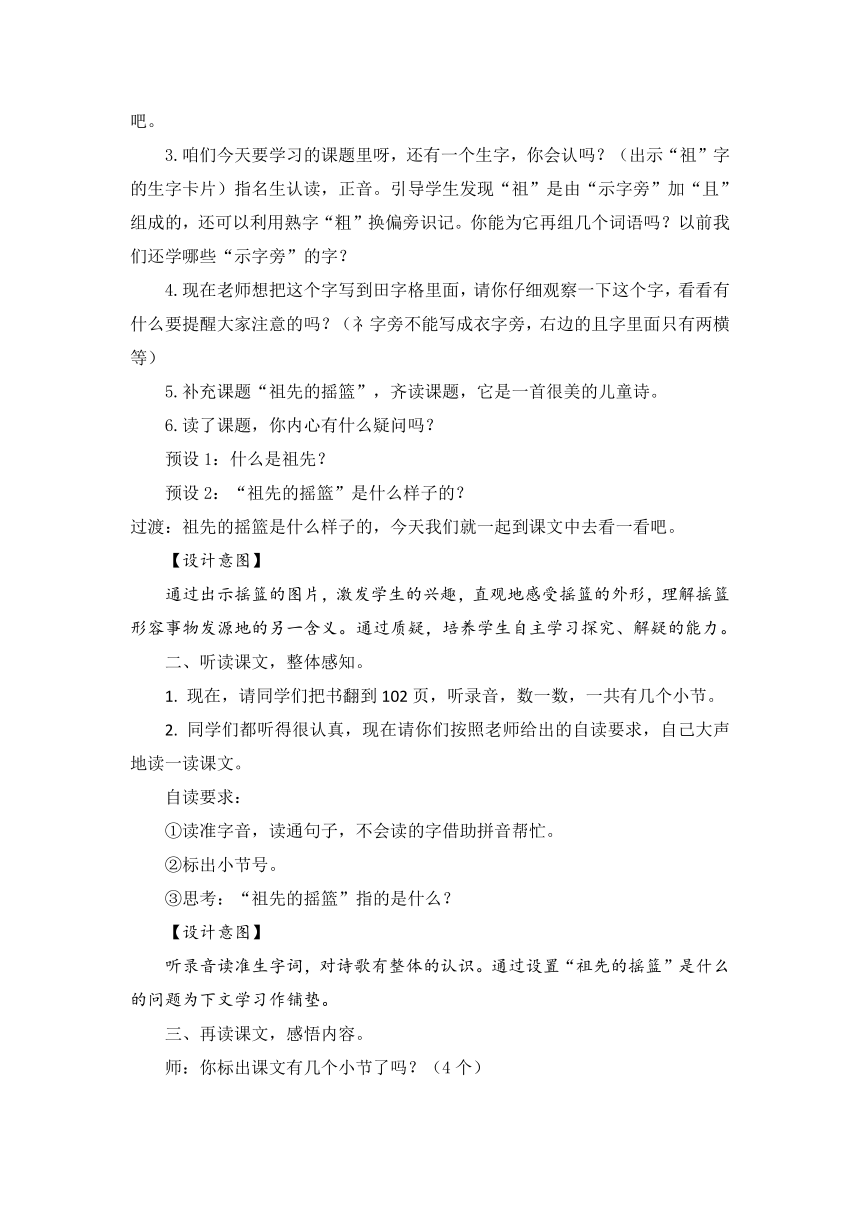 吧。

3.咱们今天要学习的课题里呀，还有一个生字，你会认吗？（出示“祖”字的生字卡片）指名生认读，正音。引导学生发现“祖”是由“示字旁”加“且”组成的，还可以利用熟字“粗”换偏旁识记。你能为它再组几个词语吗？以前我们还学哪些“示字旁”的字？

4.现在老师想把这个字写到田字格里面，请你仔细观察一下这个字，看看有什么要提醒大家注意的吗？（礻字旁不能写成衣字旁，右边的且字里面只有两横等）

5.补充课题“祖先的摇篮”，齐读课题，它是一首很美的儿童诗。

6.读了课题，你内心有什么疑问吗？

预设 1：什么是祖先？

预设 2：“祖先的摇篮”是什么样子的？

过渡：祖先的摇篮是什么样子的，今天我们就一起到课文中去看一看吧。

【设计意图】

通过出示摇篮的图片，激发学生的兴趣，直观地感受摇篮的外形，理解摇篮形容事物发源地的另一含义。通过质疑，培养学生自主学习探究、解疑的能力。

二、听读课文，整体感知。

1. 现在，请同学们把书翻到 102 页，听录音，数一数，一共有几个小节。

2. 同学们都听得很认真，现在请你们按照老师给出的自读要求，自己大声地读一读课文。

自读要求：

①读准字音，读通句子，不会读的字借助拼音帮忙。

②标出小节号。

③思考：“祖先的摇篮”指的是什么？

【设计意图】

听录音读准生字词，对诗歌有整体的认识。通过设置“祖先的摇篮”是什么的问题为下文学习作铺垫。

三、再读课文，感悟内容。

师：你标出课文有几个小节了吗？（4 个）